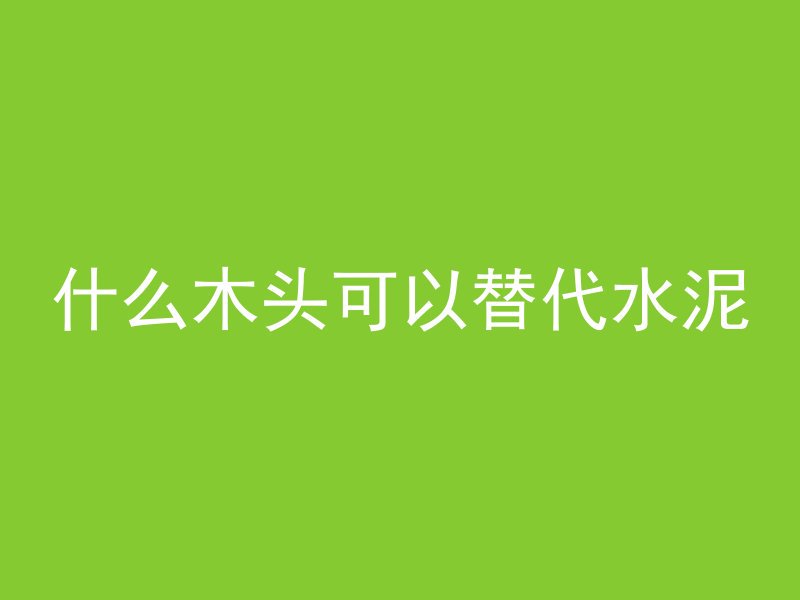 什么木头可以替代水泥